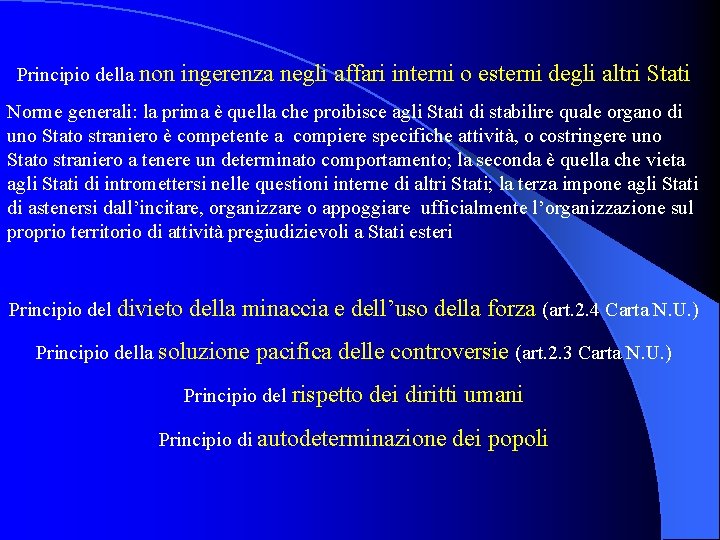 Principio della non ingerenza negli affari interni o esterni degli altri Stati

Norme generali: la prima è quella che proibisce agli Stati di stabilire quale organo di uno Stato straniero è competente a compiere specifiche attività, o costringere uno Stato straniero a tenere un determinato comportamento; la seconda è quella che vieta agli Stati di intromettersi nelle questioni interne di altri Stati; la terza impone agli Stati di astenersi dall'incitare, organizzare o appoggiare ufficialmente l'organizzazione sul proprio territorio di attività pregiudizievoli a Stati esteri

Principio del divieto della minaccia e dell'uso della forza (art.2.4 Carta N.U.)

Principio della soluzione pacifica delle controversie (art.2.3 Carta N.U.)

Principio del rispetto dei diritti umani

Principio di autodeterminazione dei popoli